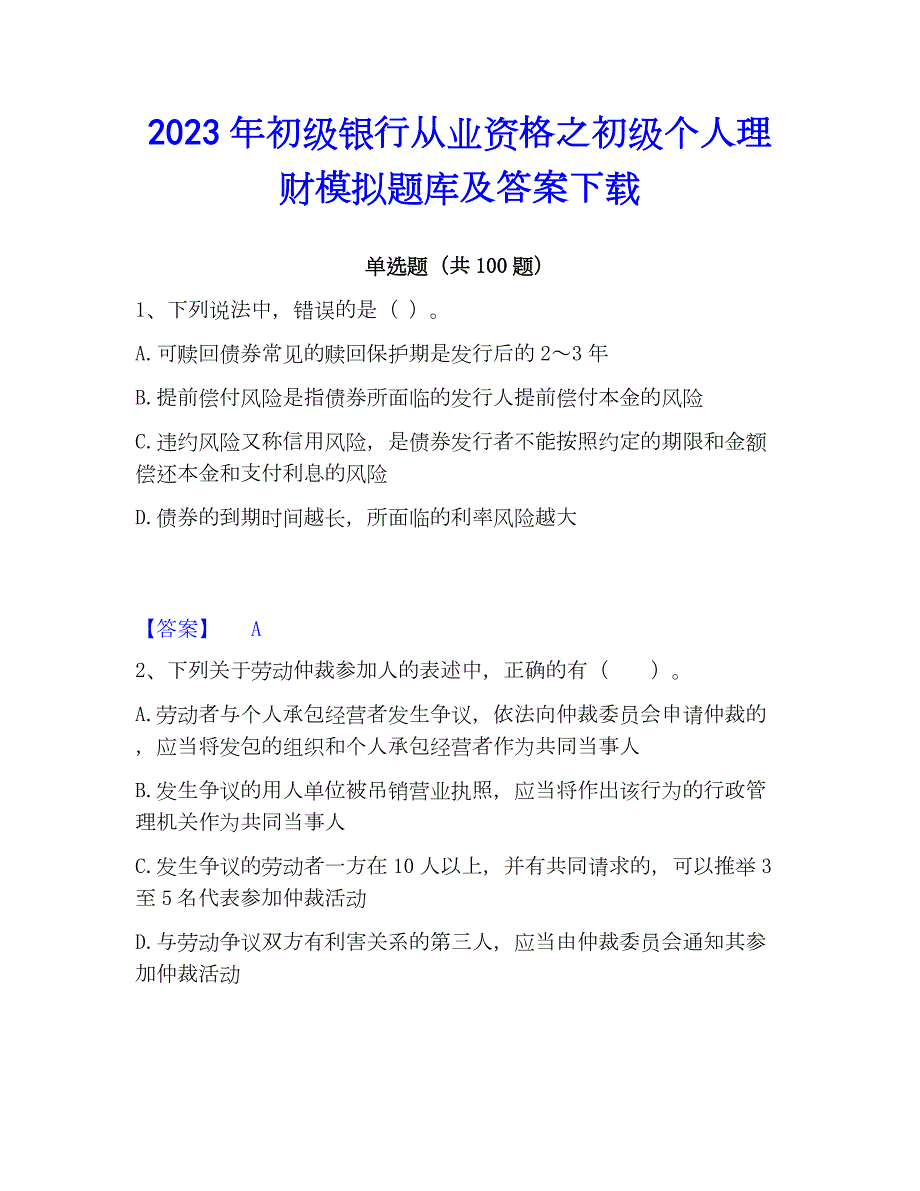 2023年初级银行从业资格之初级个人理财模拟题库及答案下载

单选题（共100题）

1、下列说法中，错误的是（ ）。

A.可赎回债券常见的赎回保护期是发行后的2～3年

B.提前偿付风险是指债券所面临的发行人提前偿付本金的风险

C.违约风险又称信用风险，是债券发行者不能按照约定的期限和金额偿还本金和支付利息的风险

D.债券的到期时间越长，所面临的利率风险越大

【答案】 A

2、下列关于劳动仲裁参加人的表述中，正确的有（ ）。

A.劳动者与个人承包经营者发生争议，依法向仲裁委员会申请仲裁的，应当将发包的组织和个人承包经营者作为共同当事人

B.发生争议的用人单位被吊销营业执照，应当将作出该行为的行政管理机关作为共同当事人

C.发生争议的劳动者一方在10人以上，并有共同请求的，可以推举3至5名代表参加仲裁活动

D.与劳动争议双方有利害关系的第三人，应当由仲裁委员会通知其参加仲裁活动